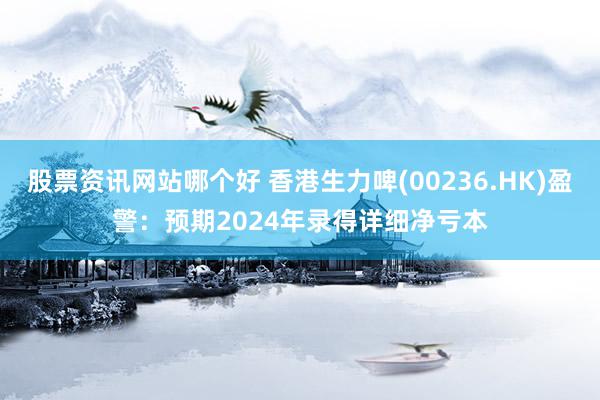 股票资讯网站哪个好 香港生力啤(00236.HK)盈警：预期2024年录得详细净亏本